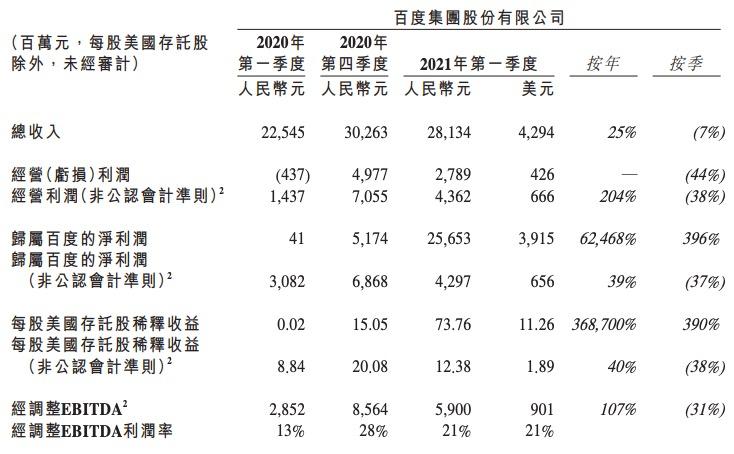 百度集團股份有限公司

| (百萬元，每股美國存託股除外，未經審計) | 2020年第一季度 人民幣元 | 2020年第四季度 人民幣元 | 2021年第一季度 人民幣元 | 2021年第一季度 美元 | 按年 | 按季 |
|---|---|---|---|---|---|---|
| 總收入 | 22,545 | 30,263 | 28,134 | 4,294 | 25% | (7%) |
| 經營(虧損)利潤 | (437) | 4,977 | 2,789 | 426 | — | (44%) |
| 經營利潤(非公認會計準則)$^2$ | 1,437 | 7,055 | 4,362 | 666 | 204% | (38%) |
| 歸屬百度的淨利潤 | 41 | 5,174 | 25,653 | 3,915 | 62,468% | 396% |
| 歸屬百度的淨利潤(非公認會計準則)$^2$ | 3,082 | 6,868 | 4,297 | 656 | 39% | (37%) |
| 每股美國存託股稀釋收益 | 0.02 | 15.05 | 73.76 | 11.26 | 368,700% | 390% |
| 每股美國存託股稀釋收益(非公認會計準則)$^2$ | 8.84 | 20.08 | 12.38 | 1.89 | 40% | (38%) |
| 經調整EBITDA$^2$ | 2,852 | 8,564 | 5,900 | 901 | 107% | (31%) |
| 經調整EBITDA利潤率 | 13% | 28% | 21% | 21% | | |